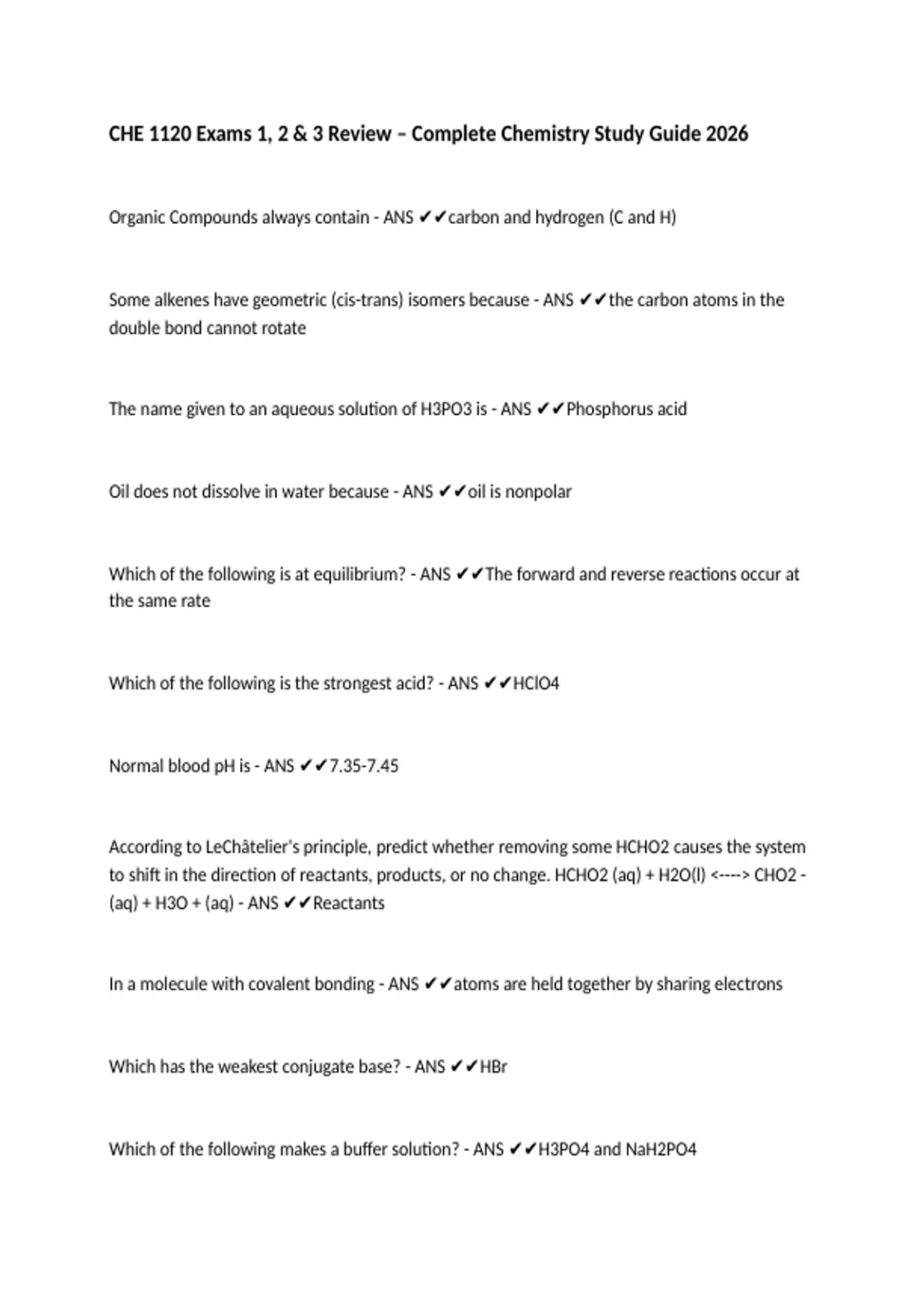 CHE 1120 Exams 1, 2 & 3 Review – Complete Chemistry Study Guide 2026

Organic Compounds always contain - ANS ✔✔carbon and hydrogen (C and H)

Some alkenes have geometric (cis-trans) isomers because - ANS ✔✔the carbon atoms in the double bond cannot rotate

The name given to an aqueous solution of H3PO3 is - ANS ✔✔Phosphorus acid

Oil does not dissolve in water because - ANS ✔✔oil is nonpolar

Which of the following is at equilibrium? - ANS ✔✔The forward and reverse reactions occur at the same rate

Which of the following is the strongest acid? - ANS ✔✔HClO4

Normal blood pH is - ANS ✔✔7.35-7.45

According to LeChâtelier's principle, predict whether removing some HCHO2 causes the system to shift in the direction of reactants, products, or no change. HCHO2 (aq) + H2O(l) <----> CHO2 - (aq) + H3O + (aq) - ANS ✔✔Reactants

In a molecule with covalent bonding - ANS ✔✔atoms are held together by sharing electrons

Which has the weakest conjugate base? - ANS ✔✔HBr

Which of the following makes a buffer solution? - ANS ✔✔H3PO4 and NaH2PO4